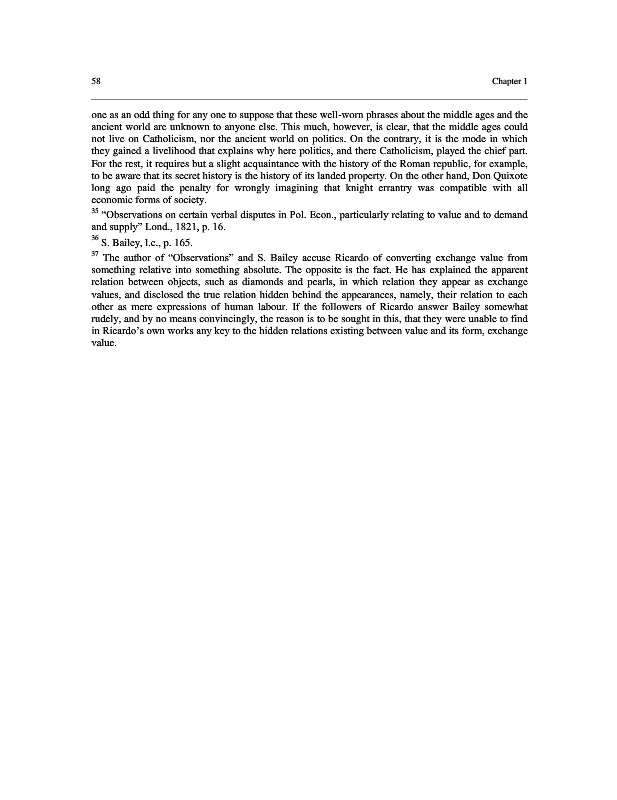 58 Chapter 1

one as an odd thing for any one to suppose that these well-worn phrases about the middle ages and the ancient world are unknown to anyone else. This much, however, is clear, that the middle ages could not live on Catholicism, nor the ancient world on politics. On the contrary, it is the mode in which they gained a livelihood that explains why here politics, and there Catholicism, played the chief part. For the rest, it requires but a slight acquaintance with the history of the Roman republic, for example, to be aware that its secret history is the history of its landed property. On the other hand, Don Quixote long ago paid the penalty for wrongly imagining that knight errantry was compatible with all economic forms of society.

$^{35}$ "Observations on certain verbal disputes in Pol. Econ., particularly relating to value and to demand and supply" Lond., 1821, p. 16.

$^{36}$ S. Bailey, l.c., p. 165.

$^{37}$ The author of "Observations" and S. Bailey accuse Ricardo of converting exchange value from something relative into something absolute. The opposite is the fact. He has explained the apparent relation between objects, such as diamonds and pearls, in which relation they appear as exchange values, and disclosed the true relation hidden behind the appearances, namely, their relation to each other as mere expressions of human labour. If the followers of Ricardo answer Bailey somewhat rudely, and by no means convincingly, the reason is to be sought in this, that they were unable to find in Ricardo's own works any key to the hidden relations existing between value and its form, exchange value.